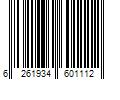 6 261934 601112